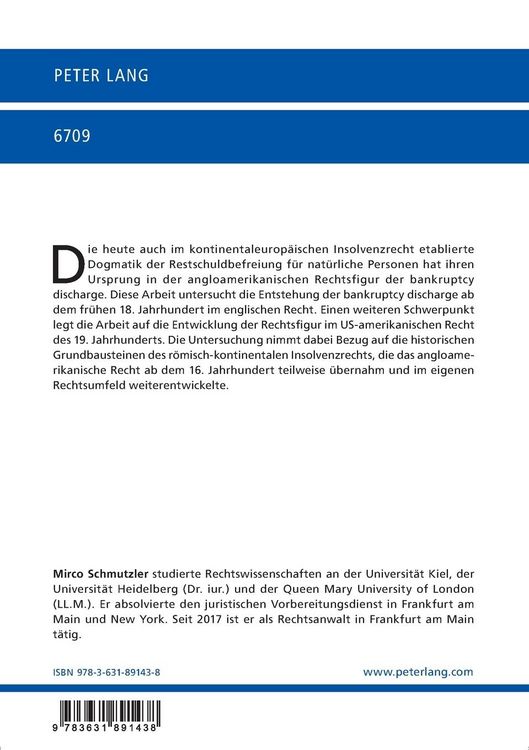 PETER LANG

6709

Die heute auch im kontinentaleuropäischen Insolvenzrecht etablierte Dogmatik der Restschuldbefreiung für natürliche Personen hat ihren Ursprung in der angloamerikanischen Rechtsfigur der bankruptcy discharge. Diese Arbeit untersucht die Entstehung der bankruptcy discharge ab dem frühen 18. Jahrhundert im englischen Recht. Einen weiteren Schwerpunkt legt die Arbeit auf die Entwicklung der Rechtsfigur im US-amerikanischen Recht des 19. Jahrhunderts. Die Untersuchung nimmt dabei Bezug auf die historischen Grundbausteinen des römisch-kontinentalen Insolvenzrechts, die das angloamerikanische Recht ab dem 16. Jahrhundert teilweise übernahm und im eigenen Rechtsumfeld weiterentwickelte.

Mirco Schmutzler studierte Rechtswissenschaften an der Universität Kiel, der Universität Heidelberg (Dr. iur.) und der Queen Mary University of London (LL.M.). Er absolvierte den juristischen Vorbereitungsdienst in Frankfurt am Main und New York. Seit 2017 ist er als Rechtsanwalt in Frankfurt am Main tätig.

ISBN 978-3-631-89143-8

www.peterlang.com

9 783631 891438